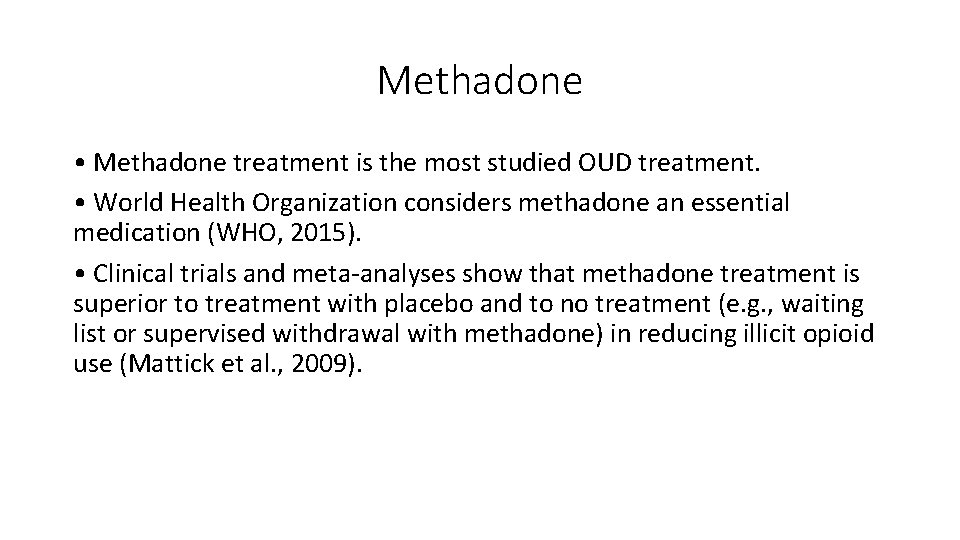 Methadone

• Methadone treatment is the most studied OUD treatment.

• World Health Organization considers methadone an essential medication (WHO, 2015).

• Clinical trials and meta-analyses show that methadone treatment is superior to treatment with placebo and to no treatment (e.g., waiting list or supervised withdrawal with methadone) in reducing illicit opioid use (Mattick et al., 2009).